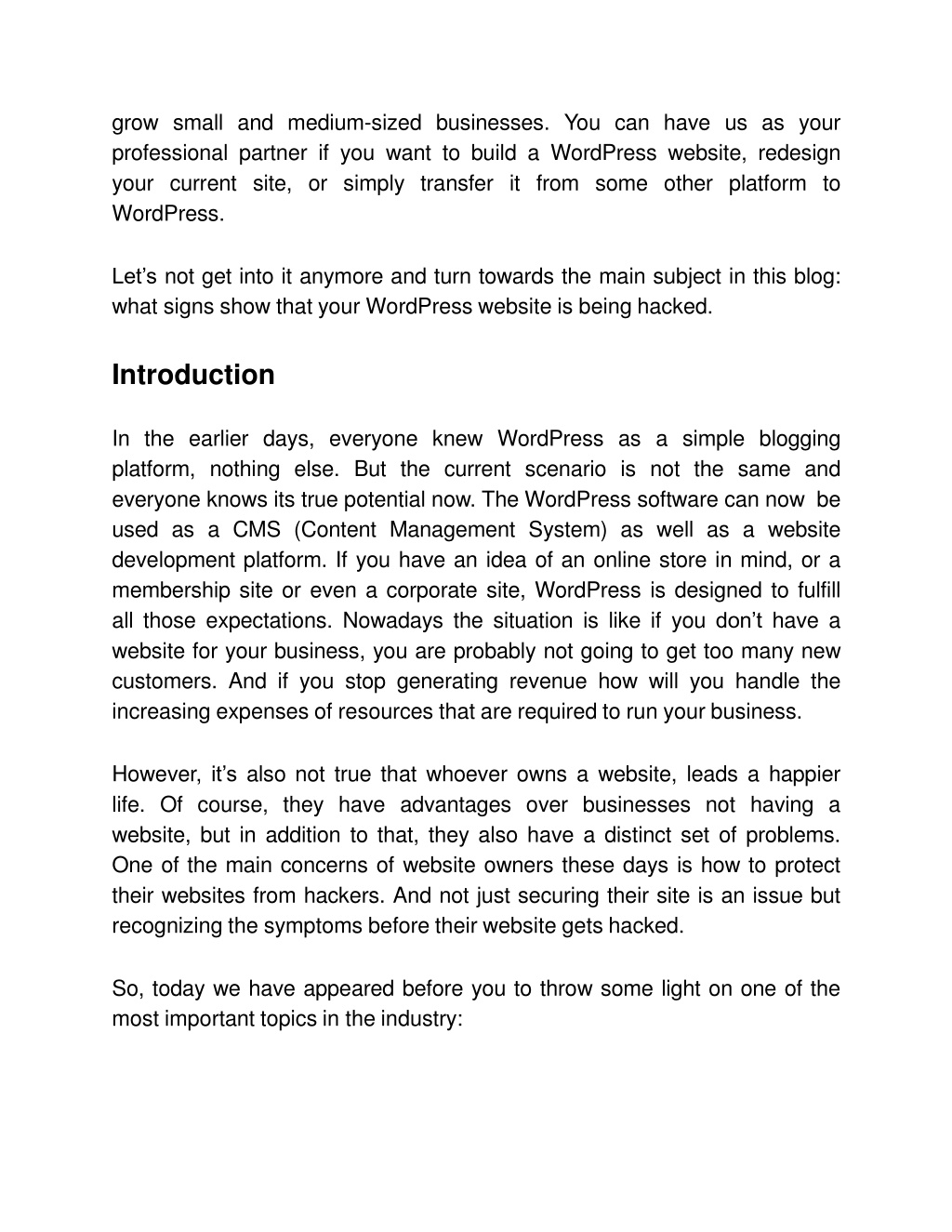 grow small and medium-sized businesses. You can have us as your professional partner if you want to build a WordPress website, redesign your current site, or simply transfer it from some other platform to WordPress.

Let’s not get into it anymore and turn towards the main subject in this blog: what signs show that your WordPress website is being hacked.

Introduction

In the earlier days, everyone knew WordPress as a simple blogging platform, nothing else. But the current scenario is not the same and everyone knows its true potential now. The WordPress software can now be used as a CMS (Content Management System) as well as a website development platform. If you have an idea of an online store in mind, or a membership site or even a corporate site, WordPress is designed to fulfill all those expectations. Nowadays the situation is like if you don’t have a website for your business, you are probably not going to get too many new customers. And if you stop generating revenue how will you handle the increasing expenses of resources that are required to run your business.

However, it’s also not true that whoever owns a website, leads a happier life. Of course, they have advantages over businesses not having a website, but in addition to that, they also have a distinct set of problems. One of the main concerns of website owners these days is how to protect their websites from hackers. And not just securing their site is an issue but recognizing the symptoms before their website gets hacked.

So, today we have appeared before you to throw some light on one of the most important topics in the industry: